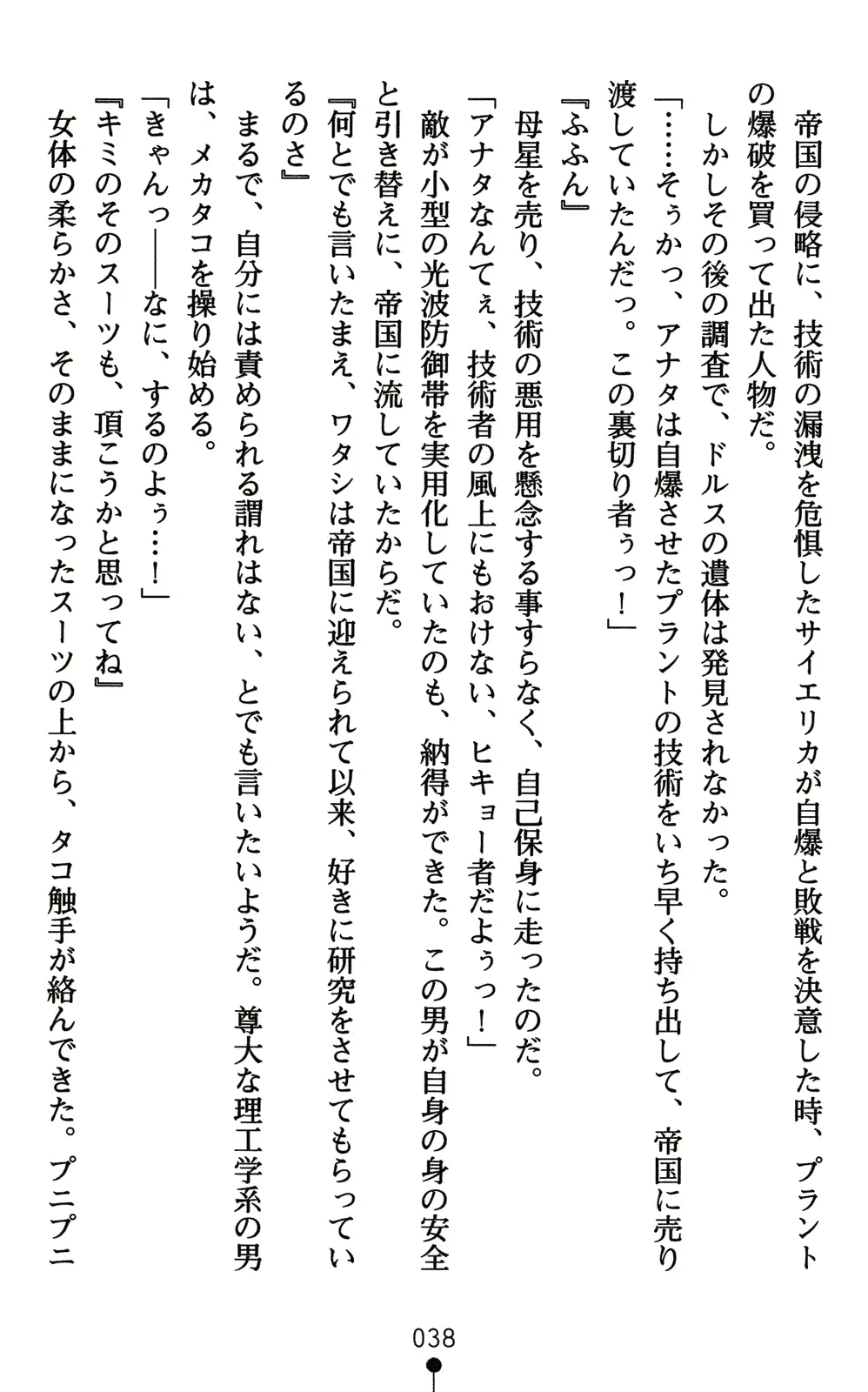 帝国の侵略に、技術の漏洩を危惧したサイエリカが自爆と敗戦を決意した時、プラントの爆破を買って出た人物だ。
しかしその後の調査で、ドルスの遺体は発見されなかった。
「……そぅかっ、アナタは自爆させたプラントの技術をいち早く持ち出して、帝国に売り渡していたんだっ。この裏切り者ぅっ！」
『ふふん』
母星を売り、技術の悪用を懸念する事すらなく、自己保身に走ったのだ。
「アナタなんてぇ、技術者の風上にもおけない、ヒキョー者だよぅっ！」
敵が小型の光波防御帯を実用化していたのも、納得ができた。この男が自身の身の安全と引き替えに、帝国に流していたからだ。
『何とでも言いたまえ、ワタシは帝国に迎えられて以来、好きに研究をさせてもらっているのさ』
まるで、自分には責められる謂れはない、とでも言いたいようだ。尊大な理工学系の男は、メカタコを操り始める。
「きゃんっ――なに、するのよぅ…！」
『キミのそのスーツも、頂こうかと思ってね』
女体の柔らかさ、そのままになったスーツの上から、タコ触手が絡んできた。プニプニ

038